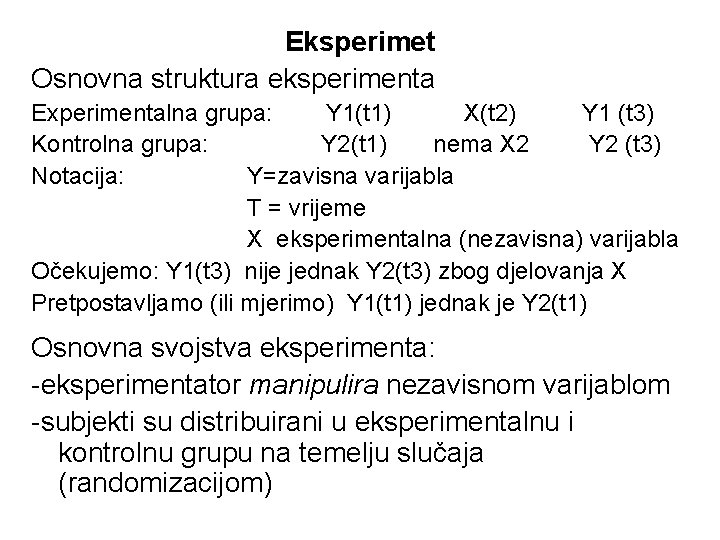 Eksperimet

Osnovna struktura eksperimenta

Experimentalna grupa: Y1(t1) X(t2) Y1 (t3)
Kontrolna grupa: Y2(t1) nema X2 Y2 (t3)
Notacija: Y=zavisna varijabla
T = vrijeme
X eksperimentalna (nezavisna) varijabla
Očekujemo: Y1(t3) nije jednak Y2(t3) zbog djelovanja X
Pretpostavljamo (ili mjerimo) Y1(t1) jednak je Y2(t1)

Osnovna svojstva eksperimenta:
-eksperimentator manipulira nezavisnom varijablom
-subjekti su distribuirani u eksperimentalnu i kontrolnu grupu na temelju slučaja (randomizacijom)